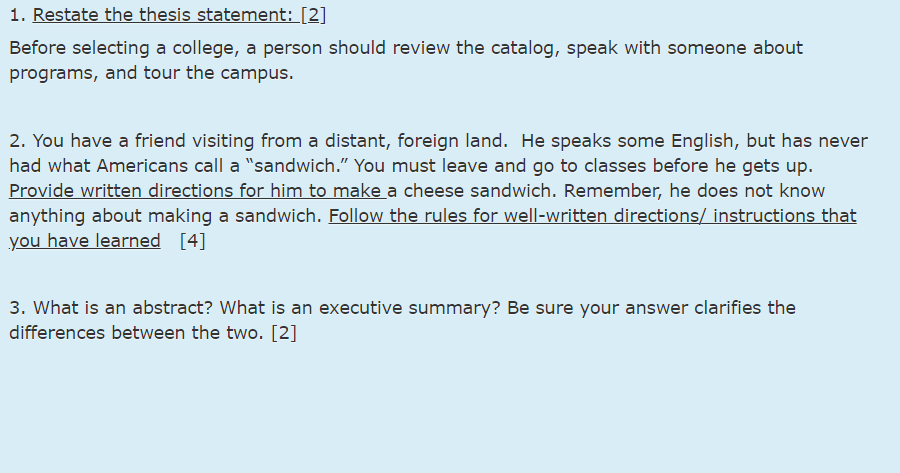 1. Restate the thesis statement: [2]

Before selecting a college, a person should review the catalog, speak with someone about programs, and tour the campus.

2. You have a friend visiting from a distant, foreign land. He speaks some English, but has never had what Americans call a "sandwich." You must leave and go to classes before he gets up. Provide written directions for him to make a cheese sandwich. Remember, he does not know anything about making a sandwich. Follow the rules for well-written directions/ instructions that you have learned [4]

3. What is an abstract? What is an executive summary? Be sure your answer clarifies the differences between the two. [2]